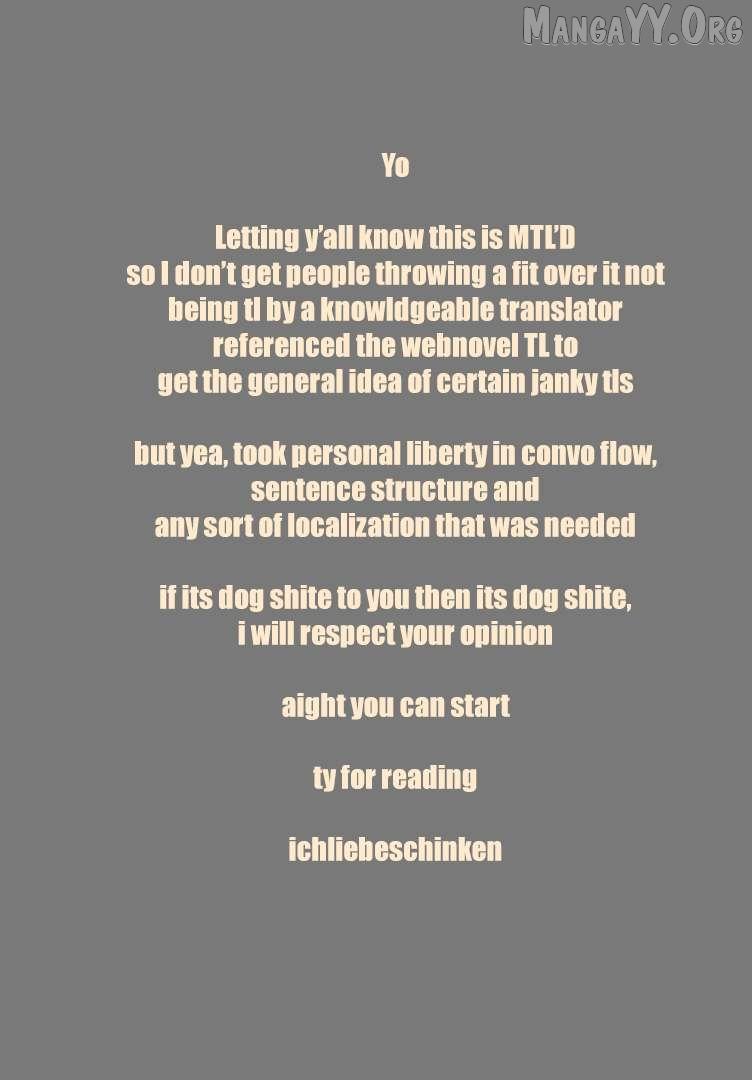 Yo

Letting y'all know this is MTL'D so I don't get people throwing a fit over it not being tl by a knowldgeable translator referenced the webnovel TL to get the general idea of certain janky tls

but yea, took personal liberty in convo flow, sentence structure and any sort of localization that was needed

if its dog shite to you then its dog shite, i will respect your opinion

aight you can start

ty for reading

ichliebeschinken

MangaYY.Org